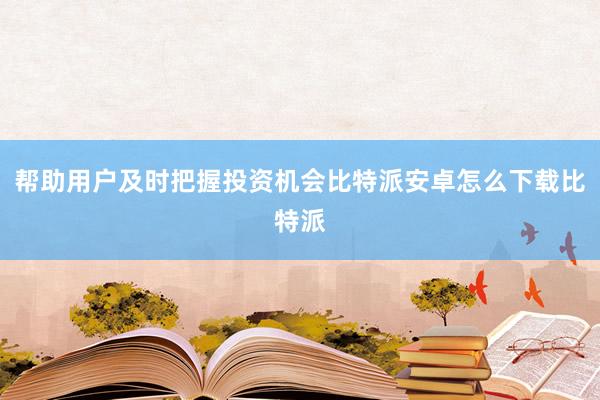 帮助用户及时把握投资机会比特派安卓怎么下载比特派